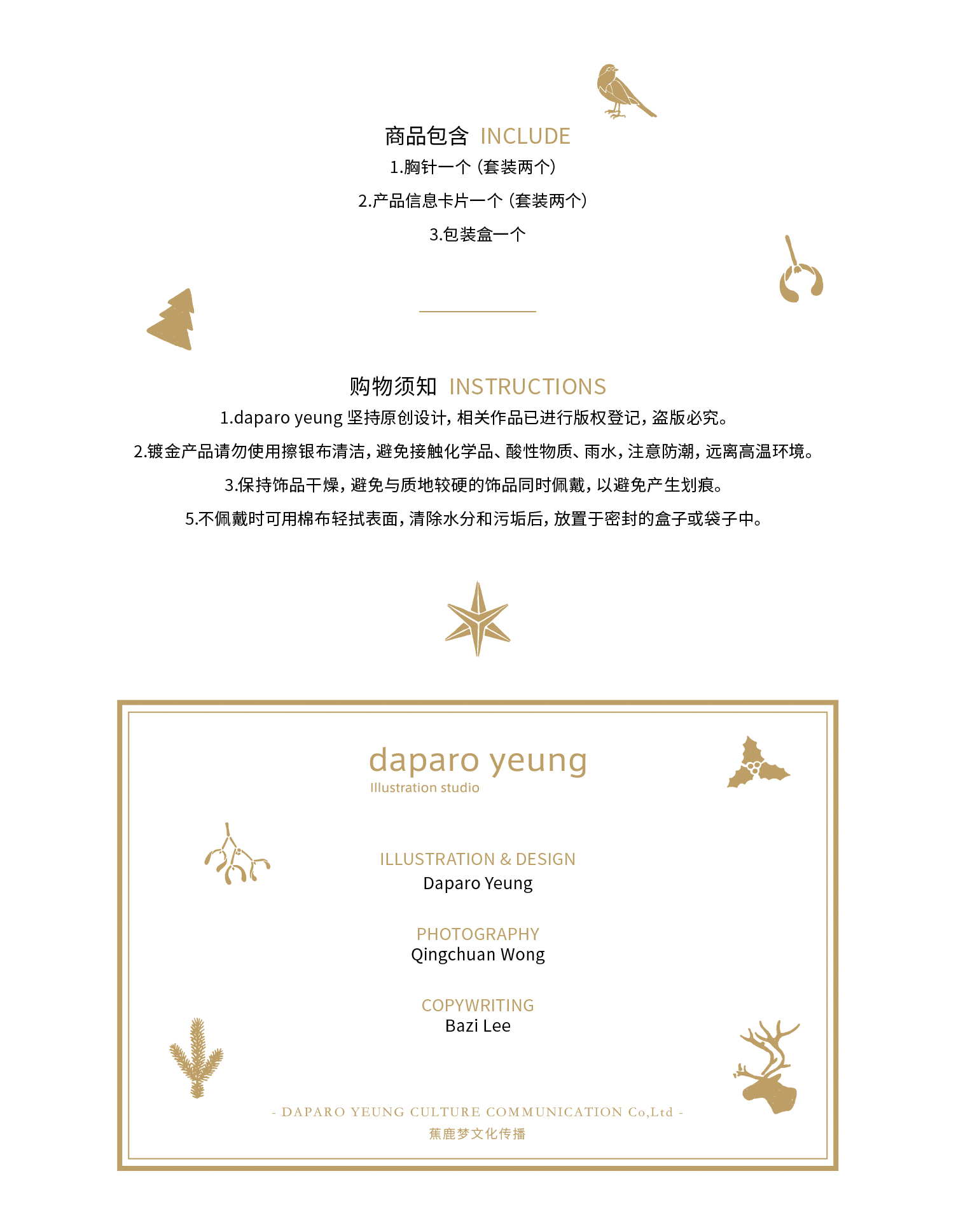 商品包含 INCLUDE

1.胸针一个（套装两个）

2.产品信息卡片一个（套装两个）

3.包装盒一个

购物须知 INSTRUCTIONS

1.daparo yeung 坚持原创设计，相关作品已进行版权登记，盗版必究。

2.镀金产品请勿使用擦银布清洁，避免接触化学品、酸性物质、雨水，注意防潮，远离高温环境。

3.保持饰品干燥，避免与质地较硬的饰品同时佩戴，以避免产生划痕。

5.不佩戴时可用棉布轻拭表面，清除水分和污垢后，放置于密封的盒子或袋子中。

daparo yeung
Illustration studio

ILLUSTRATION & DESIGN
Daparo Yeung

PHOTOGRAPHY
Qingchuan Wong

COPYWRITING
Bazi Lee

- DAPARO YEUNG CULTURE COMMUNICATION Co,Ltd -
蕉鹿梦文化传播